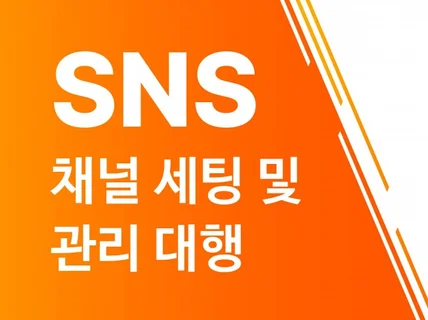 SNS
채널 세팅 및
관리 대행